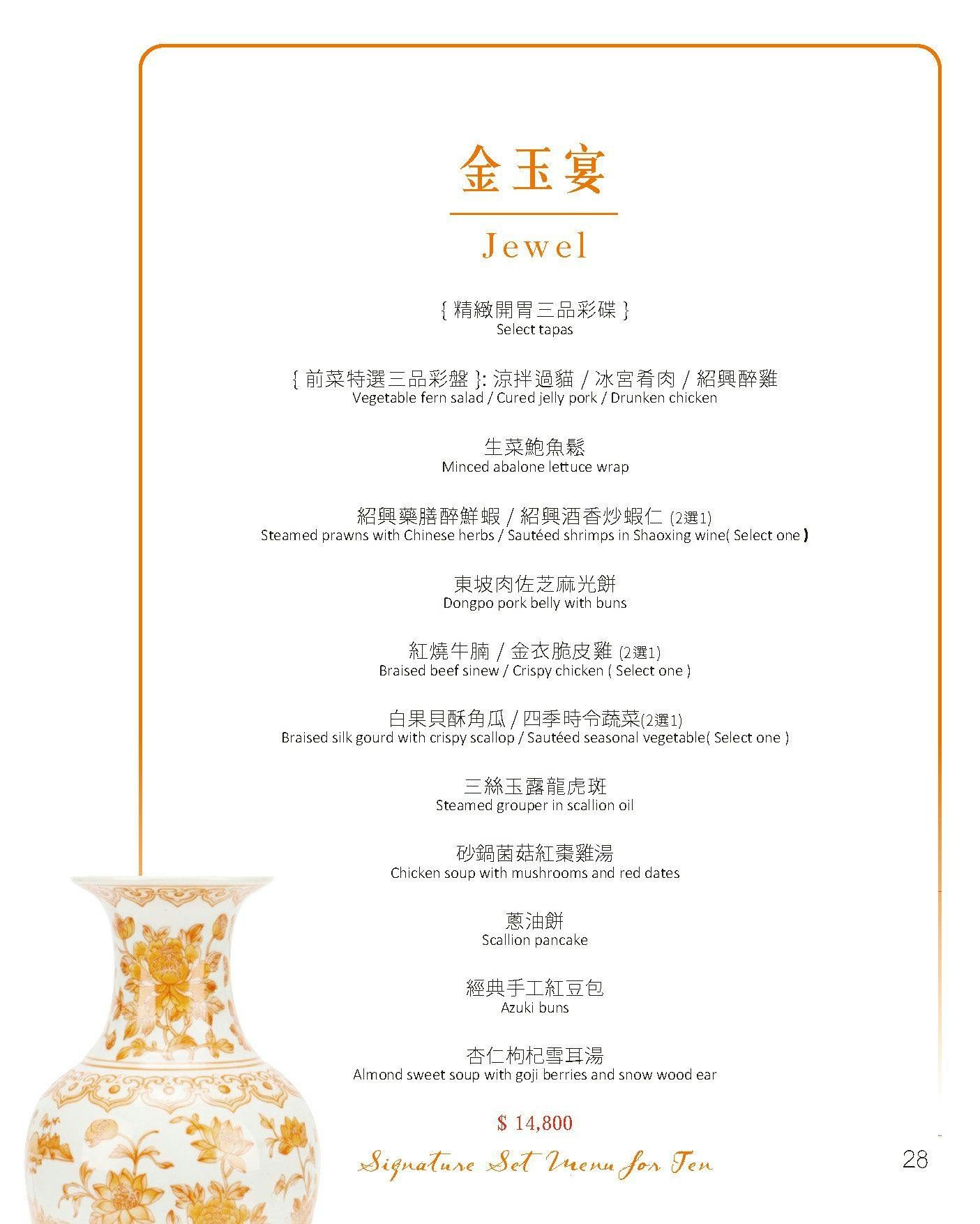 金玉宴

Jewel

{ 精緻開胃三品彩碟 }
Select tapas

{ 前菜特選三品彩盤 }: 涼拌過貓 / 冰宮肴肉 / 紹興醉雞
Vegetable fern salad / Cured jelly pork / Drunken chicken

生菜鮑魚鬆
Minced abalone lettuce wrap

紹興藥膳醉鮮蝦 / 紹興酒香炒蝦仁 (2選1)
Steamed prawns with Chinese herbs / Sautéed shrimps in Shaoxing wine( Select one )

東坡肉佐芝麻光餅
Dongpo pork belly with buns

紅燒牛腩 / 金衣脆皮雞 (2選1)
Braised beef sinew / Crispy chicken ( Select one )

白果貝酥角瓜 / 四季時令蔬菜(2選1)
Braised silk gourd with crispy scallop / Sautéed seasonal vegetable( Select one )

三絲玉露龍虎斑
Steamed grouper in scallion oil

砂鍋菌菇紅棗雞湯
Chicken soup with mushrooms and red dates

蔥油餅
Scallion pancake

經典手工紅豆包
Azuki buns

杏仁枸杞雪耳湯
Almond sweet soup with goji berries and snow wood ear

$ 14,800

Signature Set Menu for Ten

28